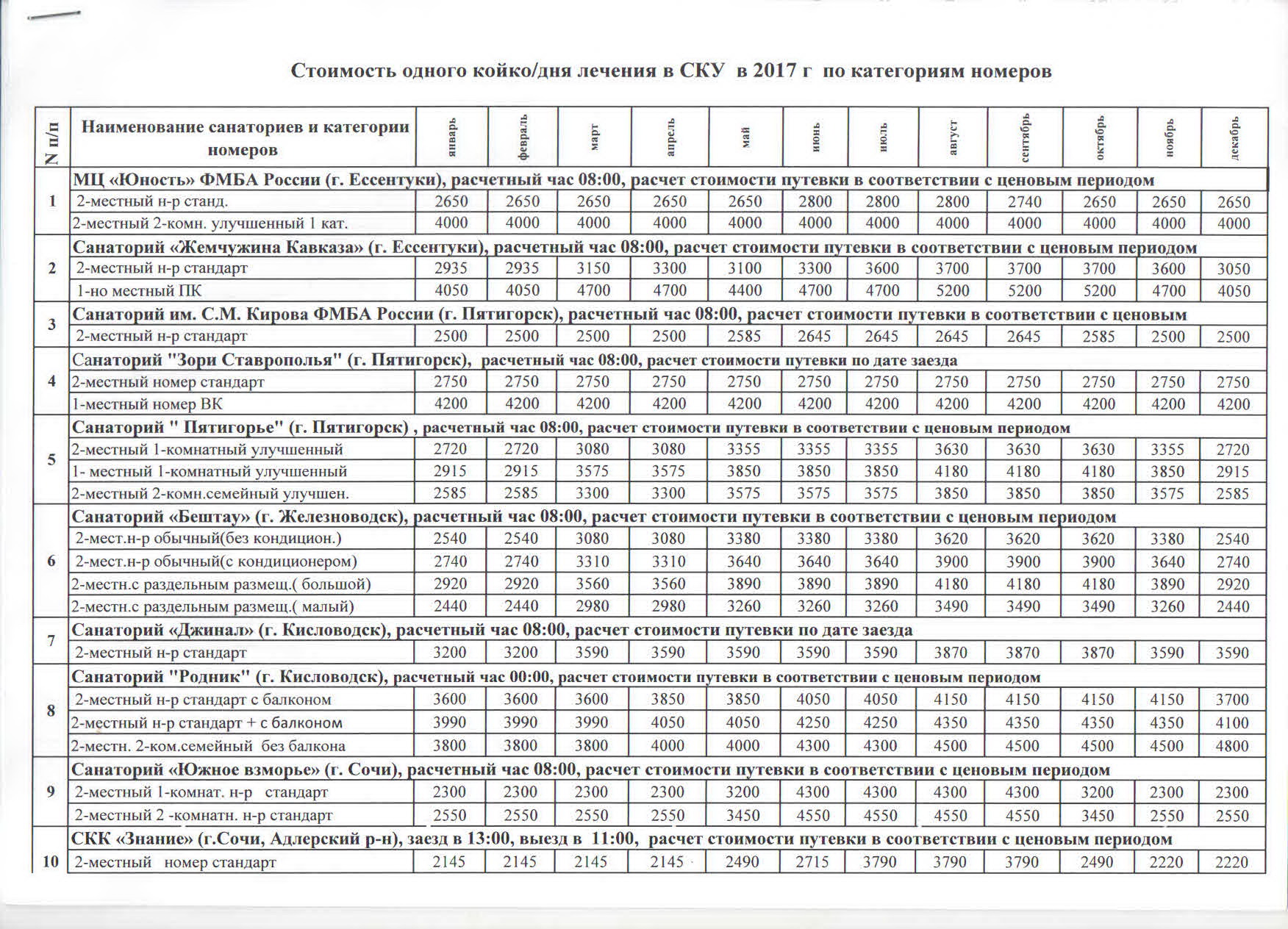 Стоимость одного койко/дня лечения в СКУ в 2017 г по категориям номеров

| N п/п | Наименование санаториев и категории номеров | январь | февраль | март | апрель | май | июнь | июль | август | сентябрь | октябрь | ноябрь | декабрь |
|---|---|---|---|---|---|---|---|---|---|---|---|---|---|
| 1 | МЦ «Юность» ФМБА России (г. Ессентуки), расчетный час 08:00, расчет стоимости путевки в соответствии с ценовым периодом | | | | | | | | | | | | |
| | 2-местный н-р станд. | 2650 | 2650 | 2650 | 2650 | 2650 | 2800 | 2800 | 2800 | 2740 | 2650 | 2650 | 2650 |
| | 2-местный 2-комн. улучшенный 1 кат. | 4000 | 4000 | 4000 | 4000 | 4000 | 4000 | 4000 | 4000 | 4000 | 4000 | 4000 | 4000 |
| 2 | Санаторий «Жемчужина Кавказа» (г. Ессентуки), расчетный час 08:00, расчет стоимости путевки в соответствии с ценовым периодом | | | | | | | | | | | | |
| | 2-местный н-р стандарт | 2935 | 2935 | 3150 | 3300 | 3100 | 3300 | 3600 | 3700 | 3700 | 3700 | 3600 | 3050 |
| | 1-но местный ПК | 4050 | 4050 | 4700 | 4700 | 4400 | 4700 | 4700 | 5200 | 5200 | 5200 | 4700 | 4050 |
| 3 | Санаторий им. С.М. Кирова ФМБА России (г. Пятигорск), расчетный час 08:00, расчет стоимости путевки в соответствии с ценовым | | | | | | | | | | | | |
| | 2-местный н-р стандарт | 2500 | 2500 | 2500 | 2500 | 2585 | 2645 | 2645 | 2645 | 2645 | 2585 | 2500 | 2500 |
| 4 | Санаторий "Зори Ставрополья" (г. Пятигорск), расчетный час 08:00, расчет стоимости путевки по дате заезда | | | | | | | | | | | | |
| | 2-местный номер стандарт | 2750 | 2750 | 2750 | 2750 | 2750 | 2750 | 2750 | 2750 | 2750 | 2750 | 2750 | 2750 |
| | 1-местный номер ВК | 4200 | 4200 | 4200 | 4200 | 4200 | 4200 | 4200 | 4200 | 4200 | 4200 | 4200 | 4200 |
| 5 | Санаторий " Пятигорье" (г. Пятигорск) , расчетный час 08:00, расчет стоимости путевки в соответствии с ценовым периодом | | | | | | | | | | | | |
| | 2-местный 1-комнатный улучшенный | 2720 | 2720 | 3080 | 3080 | 3355 | 3355 | 3355 | 3630 | 3630 | 3630 | 3355 | 2720 |
| | 1- местный 1-комнатный улучшенный | 2915 | 2915 | 3575 | 3575 | 3850 | 3850 | 3850 | 4180 | 4180 | 4180 | 3850 | 2915 |
| | 2-местный 2-комн.семейный улучшен. | 2585 | 2585 | 3300 | 3300 | 3575 | 3575 | 3575 | 3850 | 3850 | 3850 | 3575 | 2585 |
| 6 | Санаторий «Бештау» (г. Железноводск), расчетный час 08:00, расчет стоимости путевки в соответствии с ценовым периодом | | | | | | | | | | | | |
| | 2-мест.н-р обычный(без кондицион.) | 2540 | 2540 | 3080 | 3080 | 3380 | 3380 | 3380 | 3620 | 3620 | 3620 | 3380 | 2540 |
| | 2-мест.н-р обычный(с кондиционером) | 2740 | 2740 | 3310 | 3310 | 3640 | 3640 | 3640 | 3900 | 3900 | 3900 | 3640 | 2740 |
| | 2-местн.с раздельным размещ.( большой) | 2920 | 2920 | 3560 | 3560 | 3890 | 3890 | 3890 | 4180 | 4180 | 4180 | 3890 | 2920 |
| | 2-местн.с раздельным размещ.( малый) | 2440 | 2440 | 2980 | 2980 | 3260 | 3260 | 3260 | 3490 | 3490 | 3490 | 3260 | 2440 |
| 7 | Санаторий «Джинал» (г. Кисловодск), расчетный час 08:00, расчет стоимости путевки по дате заезда | | | | | | | | | | | | |
| | 2-местный н-р стандарт | 3200 | 3200 | 3590 | 3590 | 3590 | 3590 | 3590 | 3870 | 3870 | 3870 | 3590 | 3590 |
| 8 | Санаторий "Родник" (г. Кисловодск), расчетный час 00:00, расчет стоимости путевки в соответствии с ценовым периодом | | | | | | | | | | | | |
| | 2-местный н-р стандарт с балконом | 3600 | 3600 | 3600 | 3850 | 3850 | 4050 | 4050 | 4150 | 4150 | 4150 | 4150 | 3700 |
| | 2-местный н-р стандарт + с балконом | 3990 | 3990 | 3990 | 4050 | 4050 | 4250 | 4250 | 4350 | 4350 | 4350 | 4350 | 4100 |
| | 2-местн. 2-ком.семейный без балкона | 3800 | 3800 | 3800 | 4000 | 4000 | 4300 | 4300 | 4500 | 4500 | 4500 | 4500 | 4800 |
| 9 | Санаторий «Южное взморье» (г. Сочи), расчетный час 08:00, расчет стоимости путевки в соответствии с ценовым периодом | | | | | | | | | | | | |
| | 2-местный 1-комнат. н-р стандарт | 2300 | 2300 | 2300 | 2300 | 3200 | 4300 | 4300 | 4300 | 4300 | 3200 | 2300 | 2300 |
| | 2-местный 2 -комнатн. н-р стандарт | 2550 | 2550 | 2550 | 2550 | 3450 | 4550 | 4550 | 4550 | 4550 | 3450 | 2550 | 2550 |
| 10 | СКК «Знание» (г.Сочи, Адлерский р-н), заезд в 13:00, выезд в 11:00, расчет стоимости путевки в соответствии с ценовым периодом | | | | | | | | | | | | |
| | 2-местный номер стандарт | 2145 | 2145 | 2145 | 2145 | 2490 | 2715 | 3790 | 3790 | 3790 | 2490 | 2220 | 2220 |